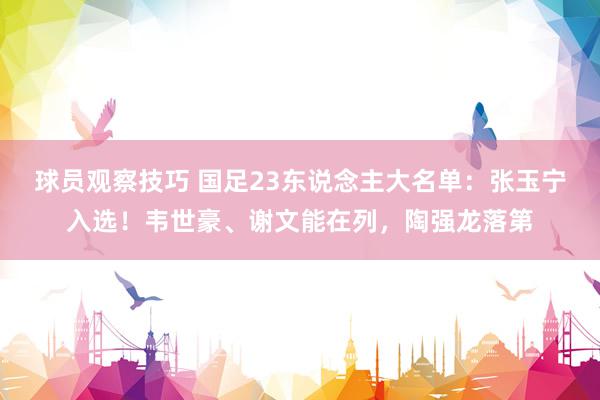 球员观察技巧 国足23东说念主大名单：张玉宁入选！韦世豪、谢文能在列，陶强龙落第